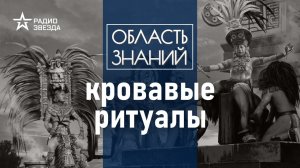 РАДИО ЗВЕЗДА

ОБЛАСТЬ ЗНАНИЙ

кровавые ритуалы